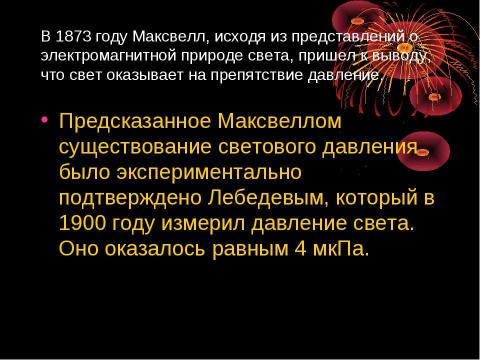 В 1873 году Максвелл, исходя из представлений о электромагнитной природе света, пришел к выводу, что свет оказывает на препятствие давление.

• Предсказанное Максвеллом существование светового давления было экспериментально подтверждено Лебедевым, который в 1900 году измерил давление света. Оно оказалось равным 4 мкПа.